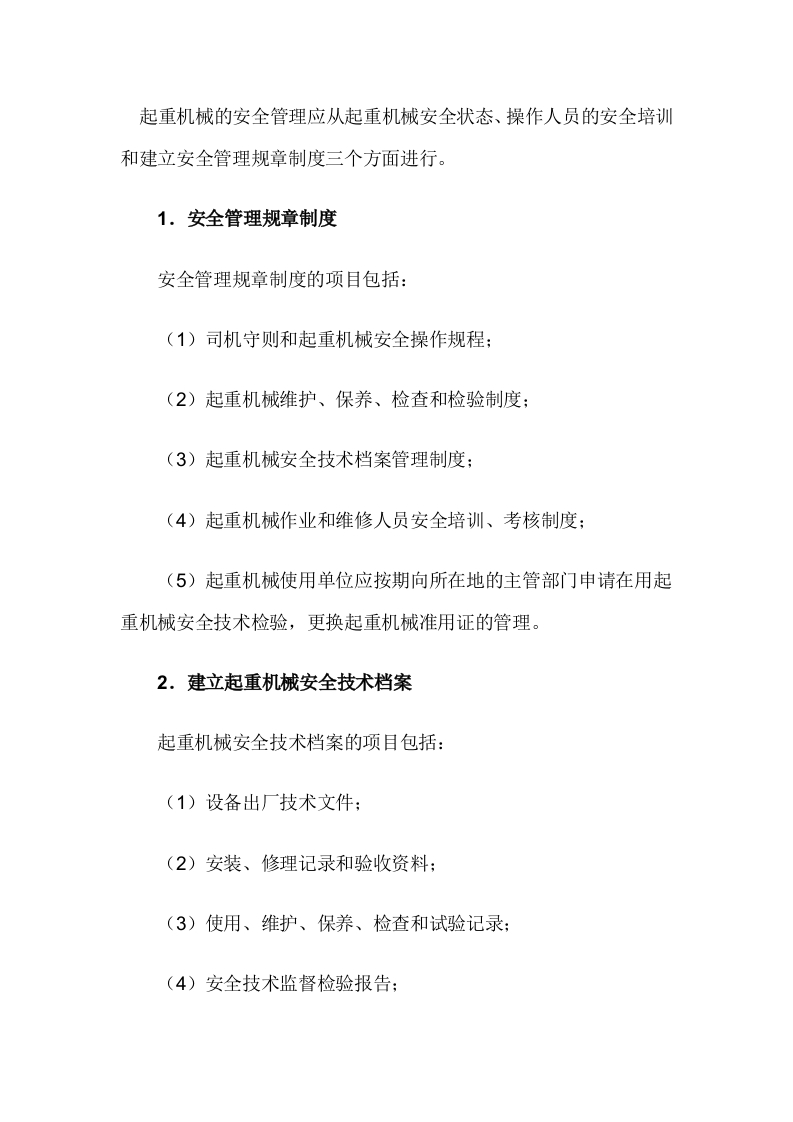 起重机械的安全管理应从起重机械安全状态、操作人员的安全培训和建立安全管理规章制度三个方面进行。

1．安全管理规章制度

安全管理规章制度的项目包括：

（1）司机守则和起重机械安全操作规程；

（2）起重机械维护、保养、检查和检验制度；

（3）起重机械安全技术档案管理制度；

（4）起重机械作业和维修人员安全培训、考核制度；

（5）起重机械使用单位应按期向所在地的主管部门申请在用起重机械安全技术检验，更换起重机械准用证的管理。

2．建立起重机械安全技术档案

起重机械安全技术档案的项目包括：

（1）设备出厂技术文件；

（2）安装、修理记录和验收资料；

（3）使用、维护、保养、检查和试验记录；

（4）安全技术监督检验报告；